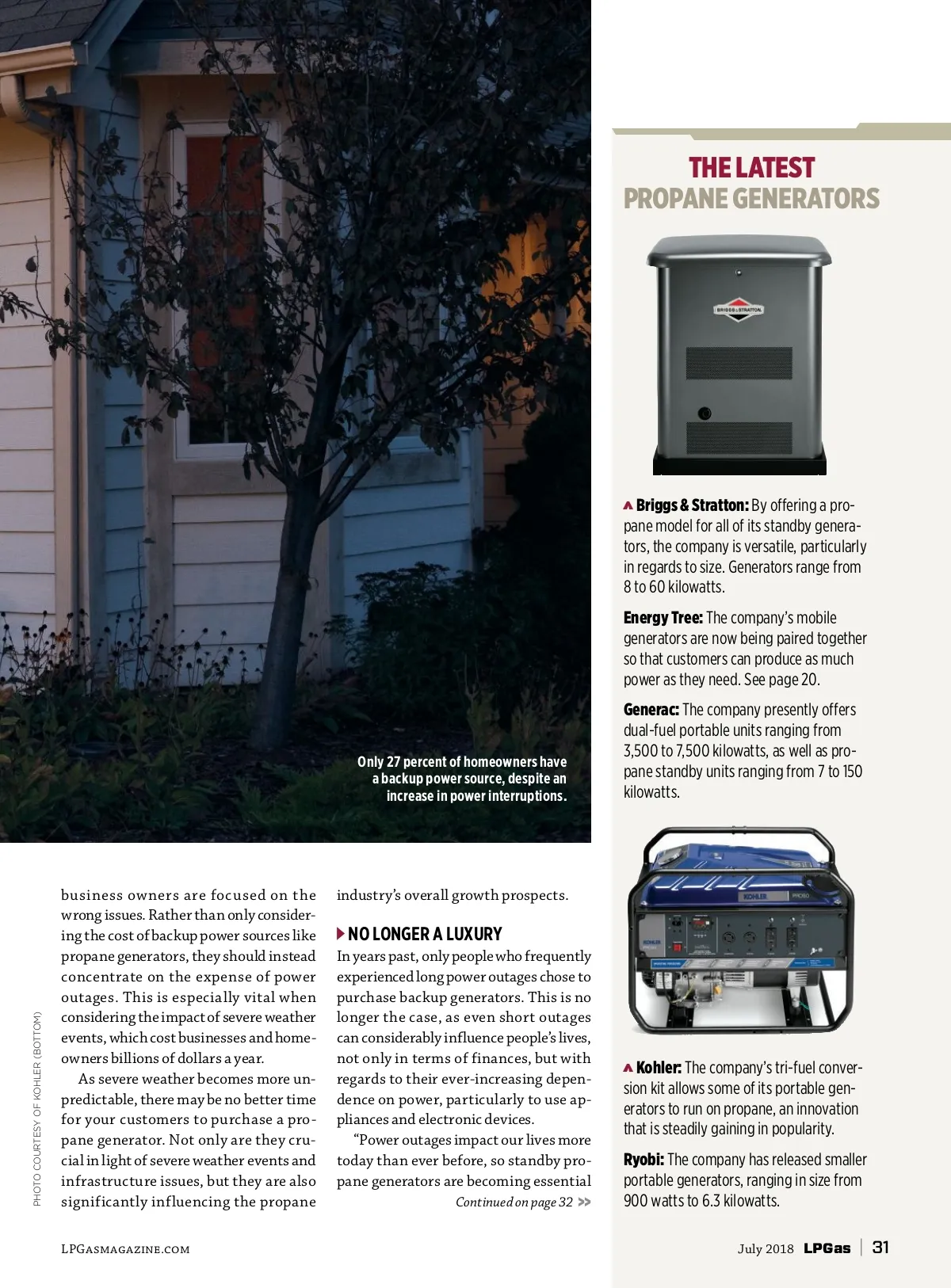 Only 27 percent of homeowners have a backup power source, despite an increase in power interruptions.

PHOTO COURTESY OF KOHLER (BOTTOM)

business owners are focused on the wrong issues. Rather than only considering the cost of backup power sources like propane generators, they should instead concentrate on the expense of power outages. This is especially vital when considering the impact of severe weather events, which cost businesses and homeowners billions of dollars a year.

As severe weather becomes more unpredictable, there may be no better time for your customers to purchase a propane generator. Not only are they crucial in light of severe weather events and infrastructure issues, but they are also significantly influencing the propane industry's overall growth prospects.

NO LONGER A LUXURY

In years past, only people who frequently experienced long power outages chose to purchase backup generators. This is no longer the case, as even short outages can considerably influence people's lives, not only in terms of finances, but with regards to their ever-increasing dependence on power, particularly to use appliances and electronic devices.

"Power outages impact our lives more today than ever before, so standby propane generators are becoming essential

Continued on page 32 >>

THE LATEST PROPANE GENERATORS

BRIGGS & STRATTON

Briggs & Stratton: By offering a propane model for all of its standby generators, the company is versatile, particularly in regards to size. Generators range from 8 to 60 kilowatts.

Energy Tree: The company's mobile generators are now being paired together so that customers can produce as much power as they need. See page 20.

Generac: The company presently offers dual-fuel portable units ranging from 3,500 to 7,500 kilowatts, as well as propane standby units ranging from 7 to 150 kilowatts.

KOHLER

Kohler: The company's tri-fuel conversion kit allows some of its portable generators to run on propane, an innovation that is steadily gaining in popularity.

Ryobi: The company has released smaller portable generators, ranging in size from 900 watts to 6.3 kilowatts.

LPGASMAGAZINE.COM

July 2018 LPGas | 31